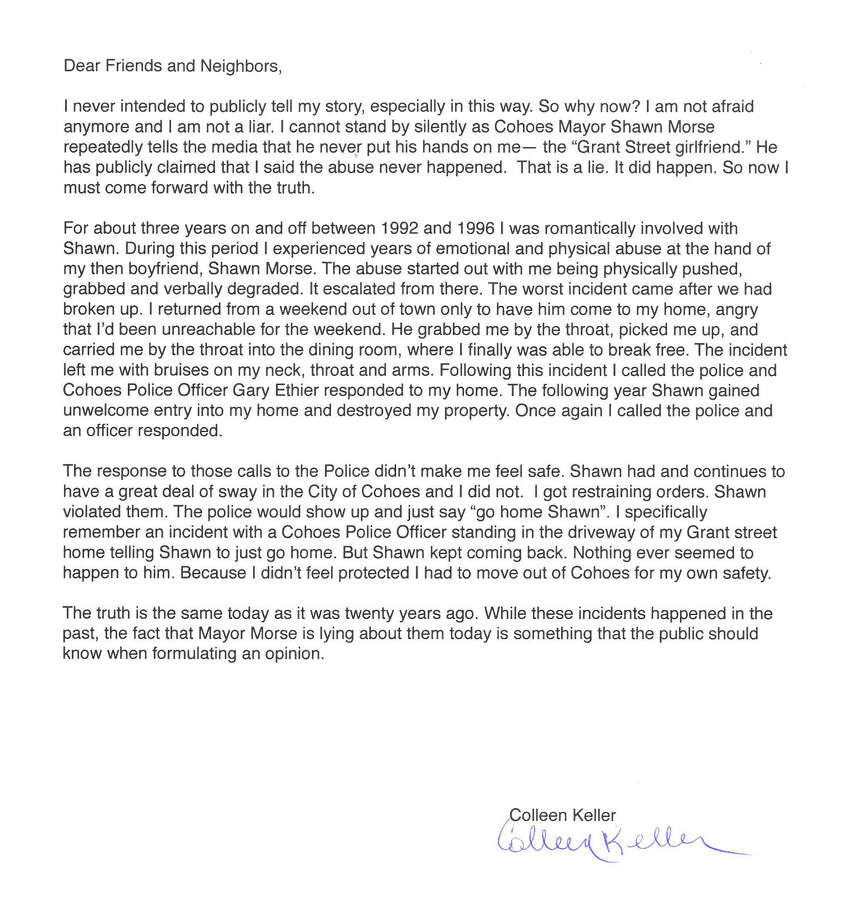 Dear Friends and Neighbors,

I never intended to publicly tell my story, especially in this way. So why now? I am not afraid anymore and I am not a liar. I cannot stand by silently as Cohoes Mayor Shawn Morse repeatedly tells the media that he never put his hands on me— the "Grant Street girlfriend." He has publicly claimed that I said the abuse never happened. That is a lie. It did happen. So now I must come forward with the truth.

For about three years on and off between 1992 and 1996 I was romantically involved with Shawn. During this period I experienced years of emotional and physical abuse at the hand of my then boyfriend, Shawn Morse. The abuse started out with me being physically pushed, grabbed and verbally degraded. It escalated from there. The worst incident came after we had broken up. I returned from a weekend out of town only to have him come to my home, angry that I'd been unreachable for the weekend. He grabbed me by the throat, picked me up, and carried me by the throat into the dining room, where I finally was able to break free. The incident left me with bruises on my neck, throat and arms. Following this incident I called the police and Cohoes Police Officer Gary Ethier responded to my home. The following year Shawn gained unwelcome entry into my home and destroyed my property. Once again I called the police and an officer responded.

The response to those calls to the Police didn't make me feel safe. Shawn had and continues to have a great deal of sway in the City of Cohoes and I did not. I got restraining orders. Shawn violated them. The police would show up and just say "go home Shawn". I specifically remember an incident with a Cohoes Police Officer standing in the driveway of my Grant street home telling Shawn to just go home. But Shawn kept coming back. Nothing ever seemed to happen to him. Because I didn't feel protected I had to move out of Cohoes for my own safety.

The truth is the same today as it was twenty years ago. While these incidents happened in the past, the fact that Mayor Morse is lying about them today is something that the public should know when formulating an opinion.

Colleen Keller
Colleen Keller